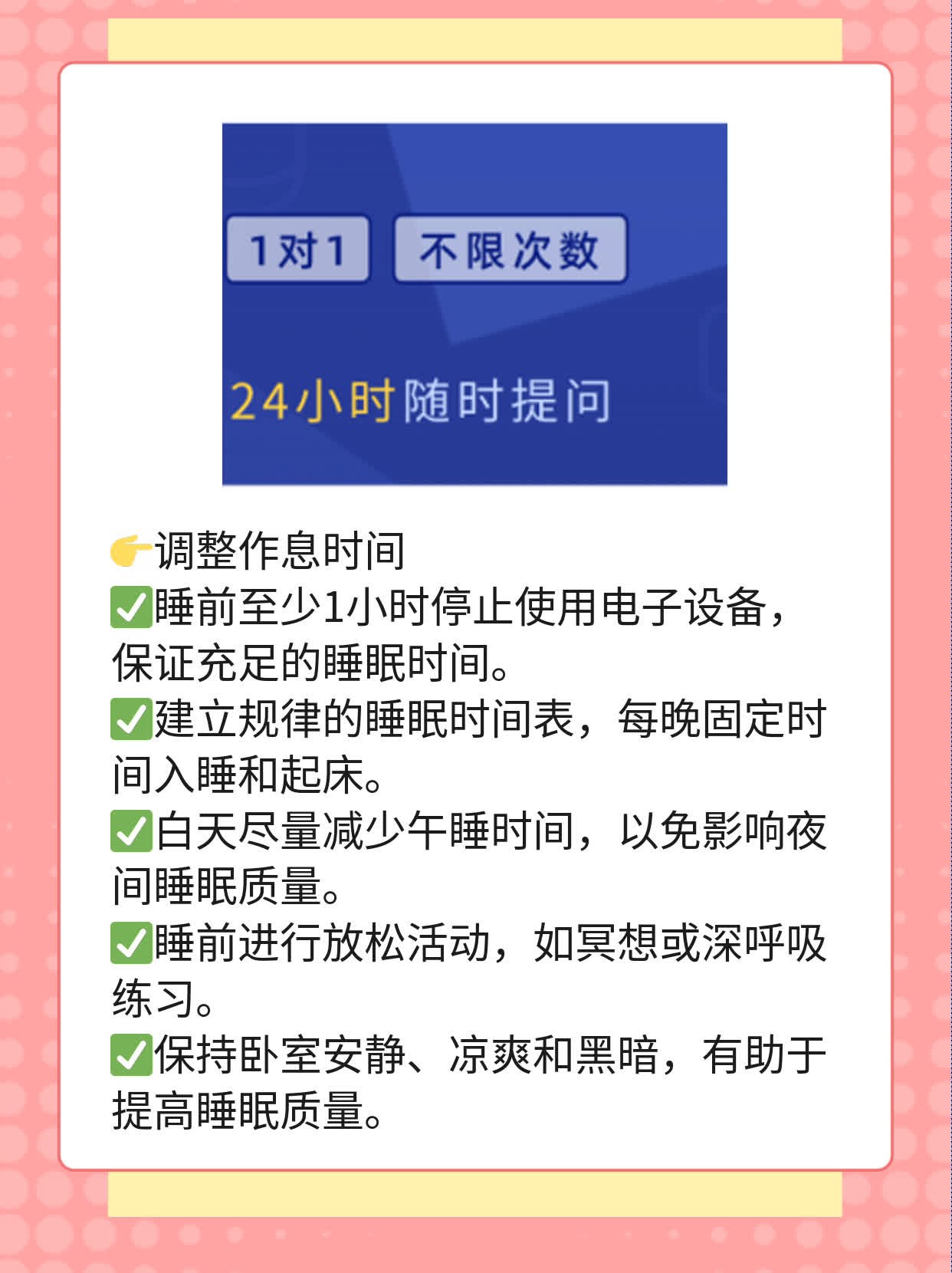 1对1 不限次数

24小时随时提问

👉调整作息时间
✅睡前至少1小时停止使用电子设备，保证充足的睡眠时间。
✅建立规律的睡眠时间表，每晚固定时间入睡和起床。
✅白天尽量减少午睡时间，以免影响夜间睡眠质量。
✅睡前进行放松活动，如冥想或深呼吸练习。
✅保持卧室安静、凉爽和黑暗，有助于提高睡眠质量。